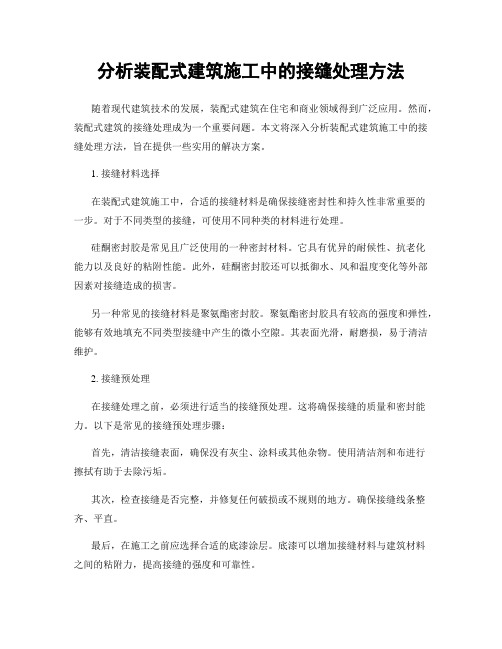 分析装配式建筑施工中的接缝处理方法

随着现代建筑技术的发展，装配式建筑在住宅和商业领域得到广泛应用。然而，装配式建筑的接缝处理成为一个重要问题。本文将深入分析装配式建筑施工中的接缝处理方法，旨在提供一些实用的解决方案。

1. 接缝材料选择

在装配式建筑施工中，合适的接缝材料是确保接缝密封性和持久性非常重要的一步。对于不同类型的接缝，可使用不同种类的材料进行处理。

硅酮密封胶是常见且广泛使用的一种密封材料。它具有优异的耐候性、抗老化能力以及良好的粘附性能。此外，硅酮密封胶还可以抵御水、风和温度变化等外部因素对接缝造成的损害。

另一种常见的接缝材料是聚氨酯密封胶。聚氨酯密封胶具有较高的强度和弹性，能够有效地填充不同类型接缝中产生的微小空隙。其表面光滑，耐磨损，易于清洁维护。

2. 接缝预处理

在接缝处理之前，必须进行适当的接缝预处理。这将确保接缝的质量和密封能力。以下是常见的接缝预处理步骤：

首先，清洁接缝表面，确保没有灰尘、涂料或其他杂物。使用清洁剂和布进行擦拭有助于去除污垢。

其次，检查接缝是否完整，并修复任何破损或不规则的地方。确保接缝线条整齐、平直。

最后，在施工之前应选择合适的底漆涂层。底漆可以增加接缝材料与建筑材料之间的粘附力，提高接缝的强度和可靠性。